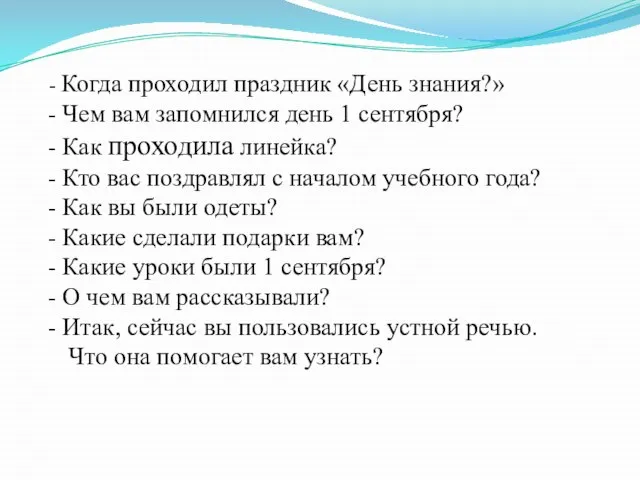 - Когда проходил праздник «День знания?»
- Чем вам запомнился день 1 сентября?
- Как проходила линейка?
- Кто вас поздравлял с началом учебного года?
- Как вы были одеты?
- Какие сделали подарки вам?
- Какие уроки были 1 сентября?
- О чем вам рассказывали?
- Итак, сейчас вы пользовались устной речью. Что она помогает вам узнать?